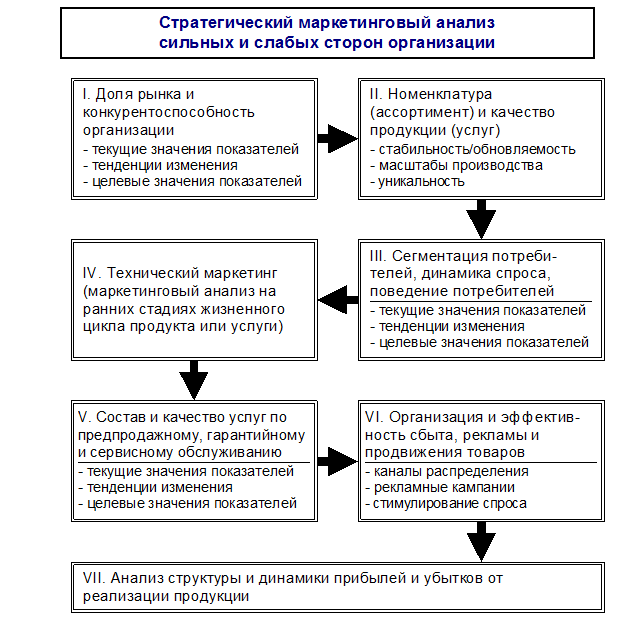 Стратегический маркетинговый анализ сильных и слабых сторон организации

I. Доля рынка и конкурентоспособность организации
- текущие значения показателей
- тенденции изменения
- целевые значения показателей

II. Номенклатура (ассортимент) и качество продукции (услуг)
- стабильность/обновляемость
- масштабы производства
- уникальность

III. Сегментация потребителей, динамика спроса, поведение потребителей
- текущие значения показателей
- тенденции изменения
- целевые значения показателей

IV. Технический маркетинг (маркетинговый анализ на ранних стадиях жизненного цикла продукта или услуги)

V. Состав и качество услуг по предпродажному, гарантийному и сервисному обслуживанию
- текущие значения показателей
- тенденции изменения
- целевые значения показателей

VI. Организация и эффективность сбыта, рекламы и продвижения товаров
- каналы распределения
- рекламные кампании
- стимулирование спроса

VII. Анализ структуры и динамики прибылей и убытков от реализации продукции